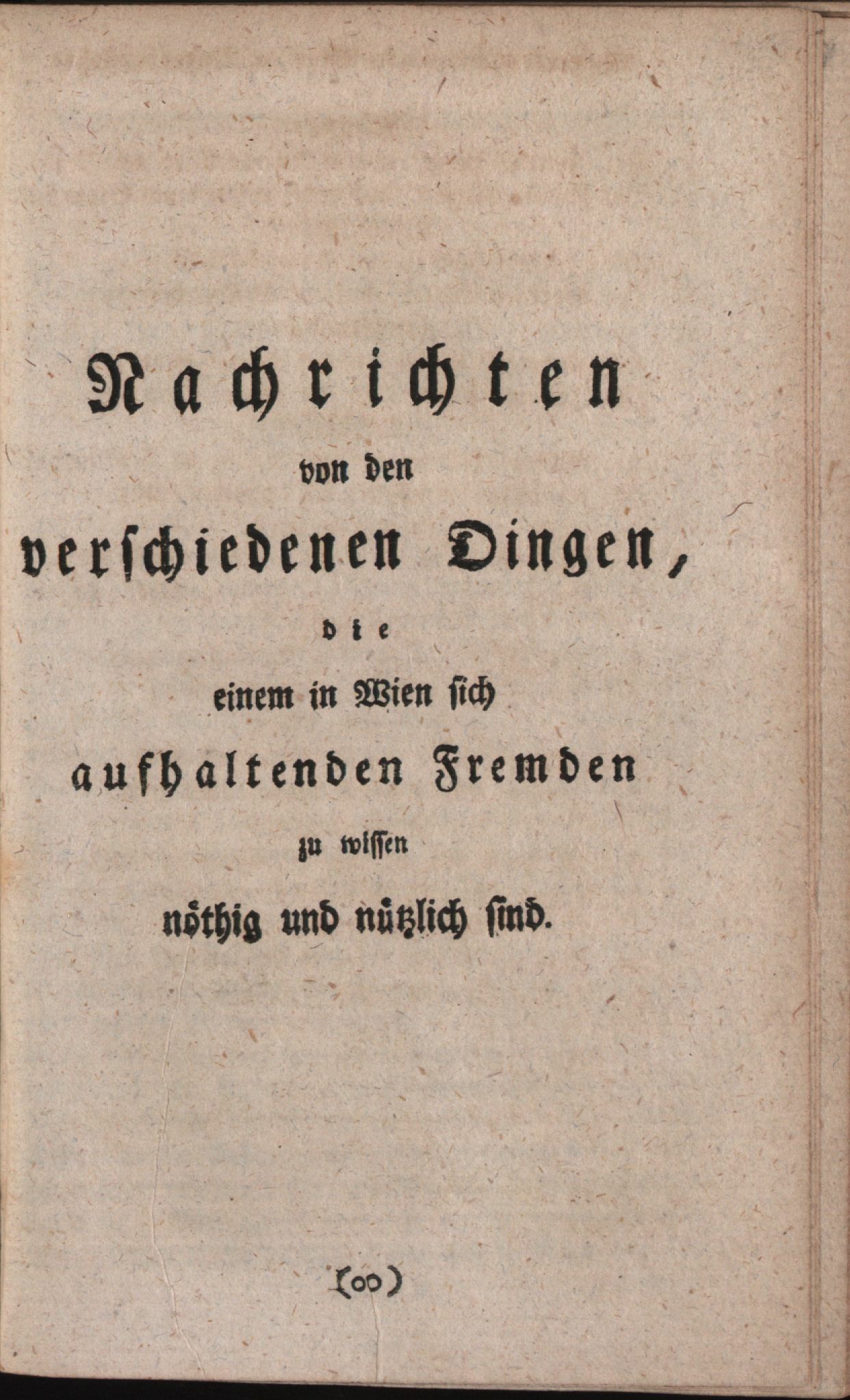 Nachrichten

von den

verschiedenen Dingen,

die

einem in Wien sich

aufhaltenden Fremden

zu wissen

nöthig und nützlich sind.

(oo)